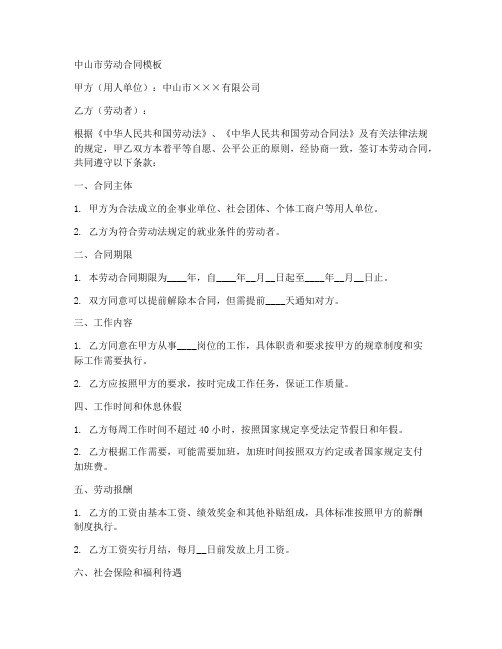 中山市劳动合同模板

甲方（用人单位）：中山市×××有限公司

乙方（劳动者）：

根据《中华人民共和国劳动法》、《中华人民共和国劳动合同法》及有关法律法规的规定，甲乙双方本着平等自愿、公平公正的原则，经协商一致，签订本劳动合同，共同遵守以下条款：

一、合同主体

1. 甲方为合法成立的企事业单位、社会团体、个体工商户等用人单位。

2. 乙方为符合劳动法规定的就业条件的劳动者。

二、合同期限

1. 本劳动合同期限为____年，自____年__月__日起至____年__月__日止。

2. 双方同意可以提前解除本合同，但需提前____天通知对方。

三、工作内容

1. 乙方同意在甲方从事____岗位的工作，具体职责和要求按甲方的规章制度和实际工作需要执行。

2. 乙方应按照甲方的要求，按时完成工作任务，保证工作质量。

四、工作时间和休息休假

1. 乙方每周工作时间不超过 40 小时，按照国家规定享受法定节假日和年假。

2. 乙方根据工作需要，可能需要加班，加班时间按照双方约定或者国家规定支付加班费。

五、劳动报酬

1. 乙方的工资由基本工资、绩效奖金和其他补贴组成，具体标准按照甲方的薪酬制度执行。

2. 乙方工资实行月结，每月__日前发放上月工资。

六、社会保险和福利待遇